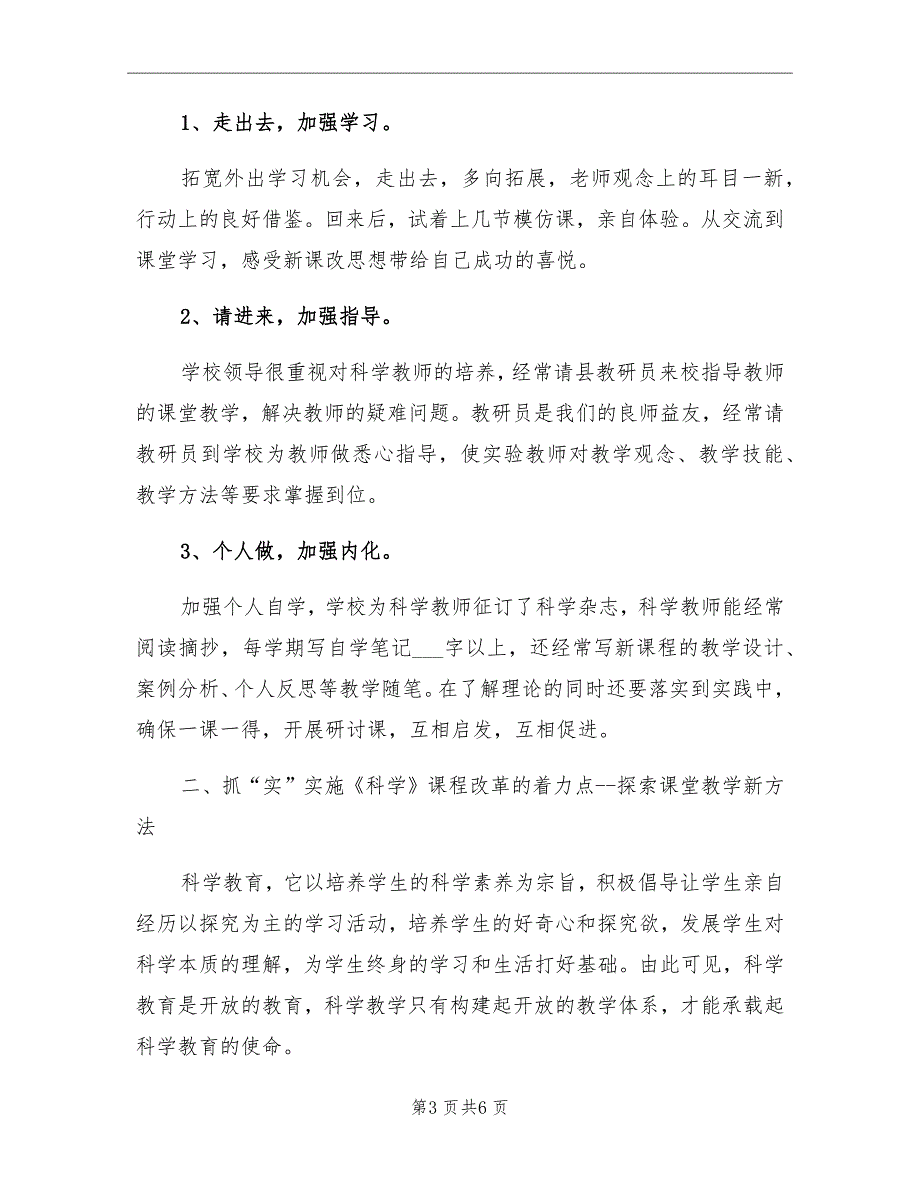 1、走出去，加强学习。

拓宽外出学习机会，走出去，多向拓展，老师观念上的耳目一新，行动上的良好借鉴。回来后，试着上几节模仿课，亲自体验。从交流到课堂学习，感受新课改思想带给自己成功的喜悦。

2、请进来，加强指导。

学校领导很重视对科学教师的培养，经常请县教研员来校指导教师的课堂教学，解决教师的疑难问题。教研员是我们的良师益友，经常请教研员到学校为教师做悉心指导，使实验教师对教学观念、教学技能、教学方法等要求掌握到位。

3、个人做，加强内化。

加强个人自学，学校为科学教师征订了科学杂志，科学教师能经常阅读摘抄，每学期写自学笔记___字以上，还经常写新课程的教学设计、案例分析、个人反思等教学随笔。在了解理论的同时还要落实到实践中，确保一课一得，开展研讨课，互相启发，互相促进。

二、抓“实”实施《科学》课程改革的着力点--探索课堂教学新方法

科学教育，它以培养学生的科学素养为宗旨，积极倡导让学生亲自经历以探究为主的学习活动，培养学生的好奇心和探究欲，发展学生对科学本质的理解，为学生终身的学习和生活打好基础。由此可见，科学教育是开放的教育，科学教学只有构建起开放的教学体系，才能承载起科学教育的使命。

第3页共6页